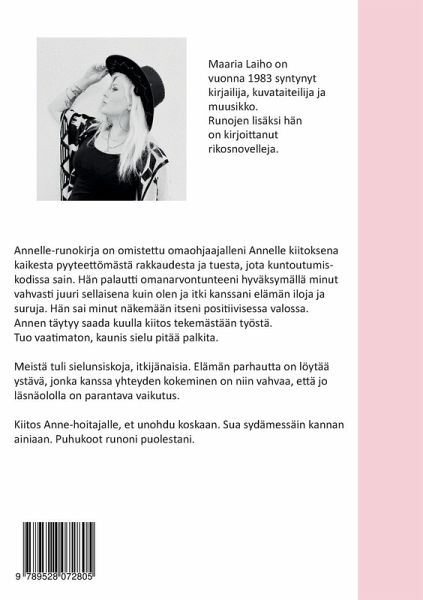 Maaria Laiho on vuonna 1983 syntynyt kirjailija, kuvataiteilija ja muusikko. Runojen lisäksi hän on kirjoittanut rikosnovelleja.

Annelle-runokirja on omistettu omaohjaajalleni Annelle kiitoksena kaikesta pyyteettömästä rakkaudesta ja tuesta, jota kuntoutumiskodissa sain. Hän palautti omanarvontunteeni hyväksymällä minut vahvasti juuri sellaisena kuin olen ja itki kanssani elämän iloja ja suruja. Hän sai minut näkemään itseni positiivisessa valossa. Annen täytyy saada kuulla kiitos tekemästään työstä. Tuo vaatimaton, kaunis sielu pitää palkita.

Meistä tuli sielunsiskoja, itkijänaisia. Elämän parhautta on löytää ystävä, jonka kanssa yhteyden kokeminen on niin vahvaa, että jo läsnäololla on parantava vaikutus.

Kiitos Anne-hoitajalle, et unohdu koskaan. Sua sydämessäin kannan ainiaan. Puhukoot runoni puolestani.

9 789528 072805